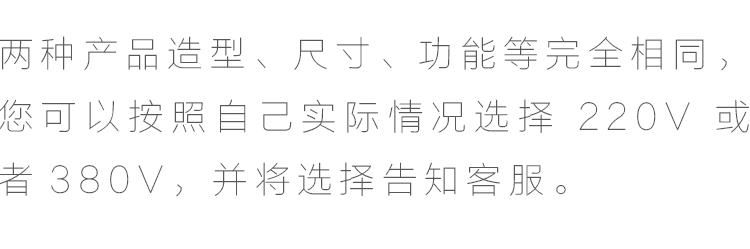 两种产品造型、尺寸、功能等完全相同，您可以按照自己实际情况选择 220V 或者 380V，并将选择告知客服。